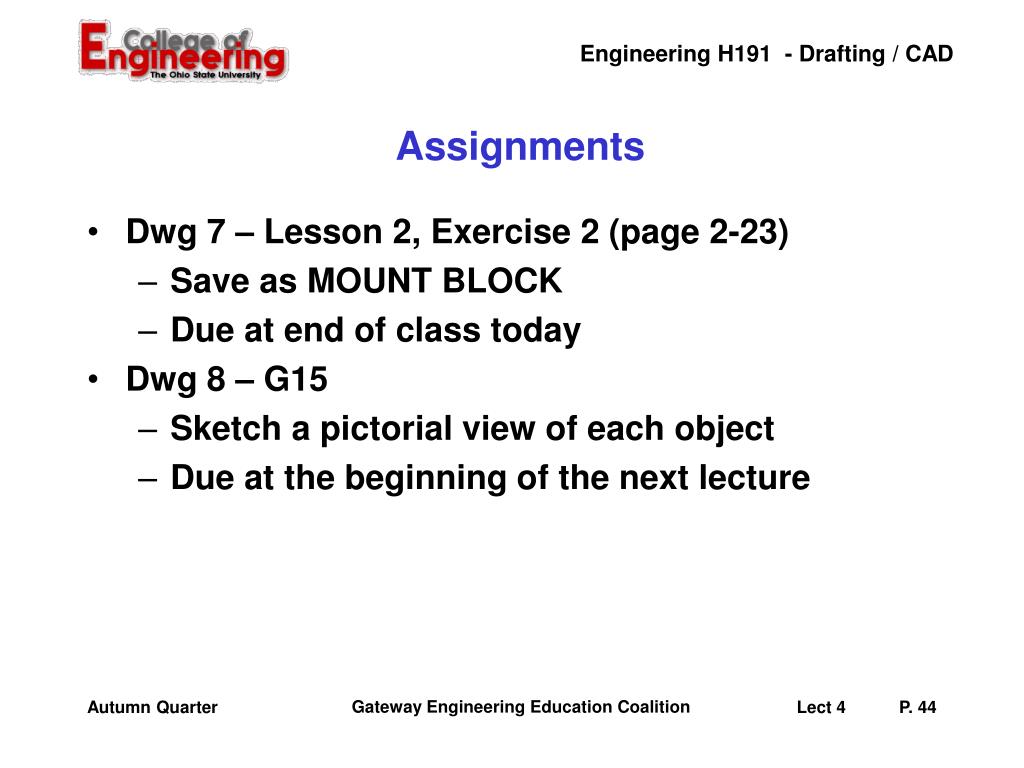 College of Engineering
The Ohio State University

Engineering H191 - Drafting / CAD

Assignments

• Dwg 7 – Lesson 2, Exercise 2 (page 2-23)
– Save as MOUNT BLOCK
– Due at end of class today
• Dwg 8 – G15
– Sketch a pictorial view of each object
– Due at the beginning of the next lecture

Autumn Quarter
Gateway Engineering Education Coalition
Lect 4
P. 44